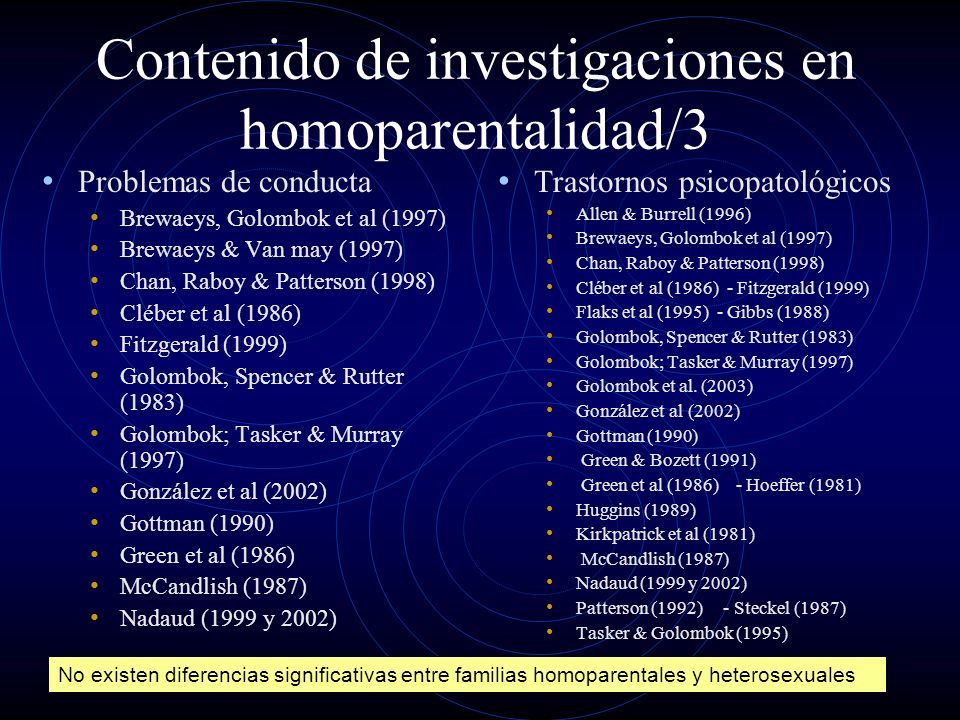 Contenido de investigaciones en homoparentalidad/3

• Problemas de conducta
• Brewaeys, Golombok et al (1997)
• Brewaeys & Van may (1997)
• Chan, Raboy & Patterson (1998)
• Cléber et al (1986)
• Fitzgerald (1999)
• Golombok, Spencer & Rutter (1983)
• Golombok; Tasker & Murray (1997)
• González et al (2002)
• Gottman (1990)
• Green et al (1986)
• McCandlish (1987)
• Nadaud (1999 y 2002)

• Trastornos psicopatológicos
• Allen & Burrell (1996)
• Brewaeys, Golombok et al (1997)
• Chan, Raboy & Patterson (1998)
• Cléber et al (1986) - Fitzgerald (1999)
• Flaks et al (1995) - Gibbs (1988)
• Golombok, Spencer & Rutter (1983)
• Golombok; Tasker & Murray (1997)
• Golombok et al. (2003)
• González et al (2002)
• Gottman (1990)
• Green & Bozett (1991)
• Green et al (1986) - Hoeffer (1981)
• Huggins (1989)
• Kirkpatrick et al (1981)
• McCandlish (1987)
• Nadaud (1999 y 2002)
• Patterson (1992) - Steckel (1987)
• Tasker & Golombok (1995)

No existen diferencias significativas entre familias homoparentales y heterosexuales